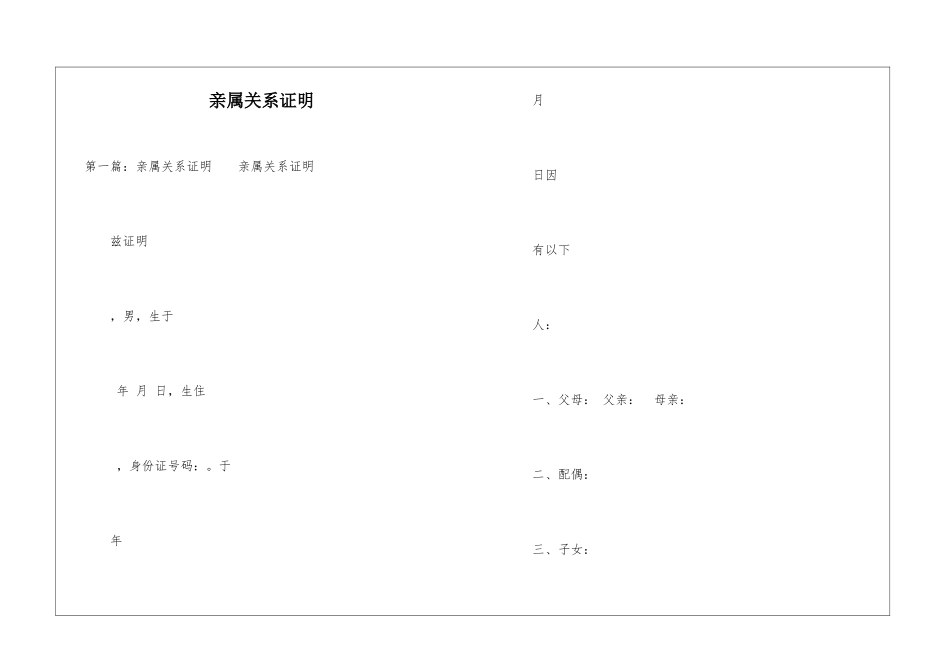 亲属关系证明

第一篇：亲属关系证明　　亲属关系证明

兹证明

，男，生于

年 月 日，生住

，身份证号码：。于

年

月

日因

有以下

人：

一、父母：　父亲：　母亲：

二、配偶：

三、子女：